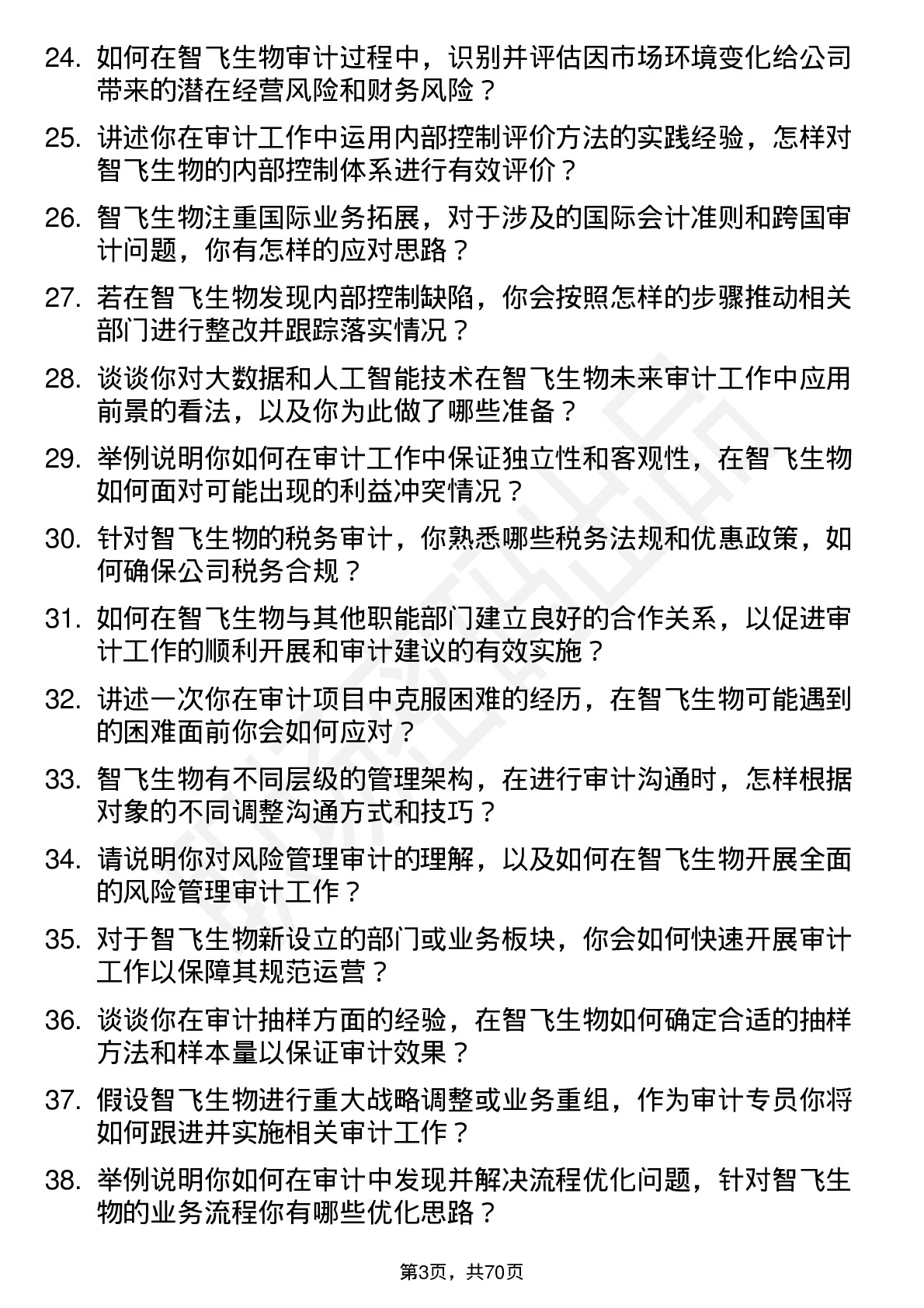 24. 如何在智飞生物审计过程中，识别并评估因市场环境变化给公司带来的潜在经营风险和财务风险？

25. 讲述你在审计工作中运用内部控制评价方法的实践经验，怎样对智飞生物的内部控制体系进行有效评价？

26. 智飞生物注重国际业务拓展，对于涉及的国际会计准则和跨国审计问题，你有怎样的应对思路？

27. 若在智飞生物发现内部控制缺陷，你会按照怎样的步骤推动相关部门进行整改并跟踪落实情况？

28. 谈谈你对大数据和人工智能技术在智飞生物未来审计工作中应用前景的看法，以及你为此做了哪些准备？

29. 举例说明你如何在审计工作中保证独立性和客观性，在智飞生物如何面对可能出现的利益冲突情况？

30. 针对智飞生物的税务审计，你熟悉哪些税务法规和优惠政策，如何确保公司税务合规？

31. 如何在智飞生物与其他职能部门建立良好的合作关系，以促进审计工作的顺利开展和审计建议的有效实施？

32. 讲述一次你在审计项目中克服困难的经历，在智飞生物可能遇到的困难面前你会如何应对？

33. 智飞生物有不同层级的管理架构，在进行审计沟通时，怎样根据对象的不同调整沟通方式和技巧？

34. 请说明你对风险管理审计的理解，以及如何在智飞生物开展全面的风险管理审计工作？

35. 对于智飞生物新设立的部门或业务板块，你会如何快速开展审计工作以保障其规范运营？

36. 谈谈你在审计抽样方面的经验，在智飞生物如何确定合适的抽样方法和样本量以保证审计效果？

37. 假设智飞生物进行重大战略调整或业务重组，作为审计专员你将如何跟进并实施相关审计工作？

38. 举例说明你如何在审计中发现并解决流程优化问题，针对智飞生物的业务流程你有哪些优化思路？

第3页，共70页